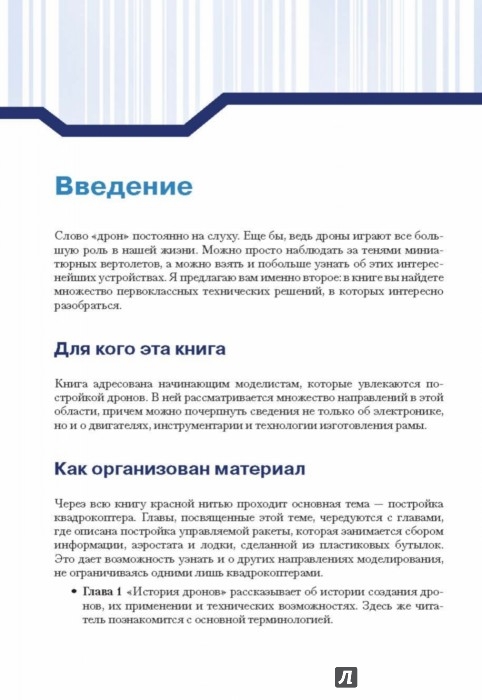 Введение

Слово «дрон» постоянно на слуху. Еще бы, ведь дроны играют все большую роль в нашей жизни. Можно просто наблюдать за тенями миниатюрных вертолетов, а можно взять и побольше узнать об этих интереснейших устройствах. Я предлагаю вам именно второе: в книге вы найдете множество первоклассных технических решений, в которых интересно разобраться.

Для кого эта книга

Книга адресована начинающим моделистам, которые увлекаются постройкой дронов. В ней рассматривается множество направлений в этой области, причем можно почерпнуть сведения не только об электронике, но и о двигателях, инструментарии и технологии изготовления рамы.

Как организован материал

Через всю книгу красной нитью проходит основная тема — постройка квадрокоптера. Главы, посвященные этой теме, чередуются с главами, где описана постройка управляемой ракеты, которая занимается сбором информации, аэростата и лодки, сделанной из пластиковых бутылок. Это дает возможность узнать и о других направлениях моделирования, не ограничиваясь одними лишь квадрокоптерами.

• Глава 1 «История дронов» рассказывает об истории создания дронов, их применении и технических возможностях. Здесь же читатель познакомится с основной терминологией.

Л